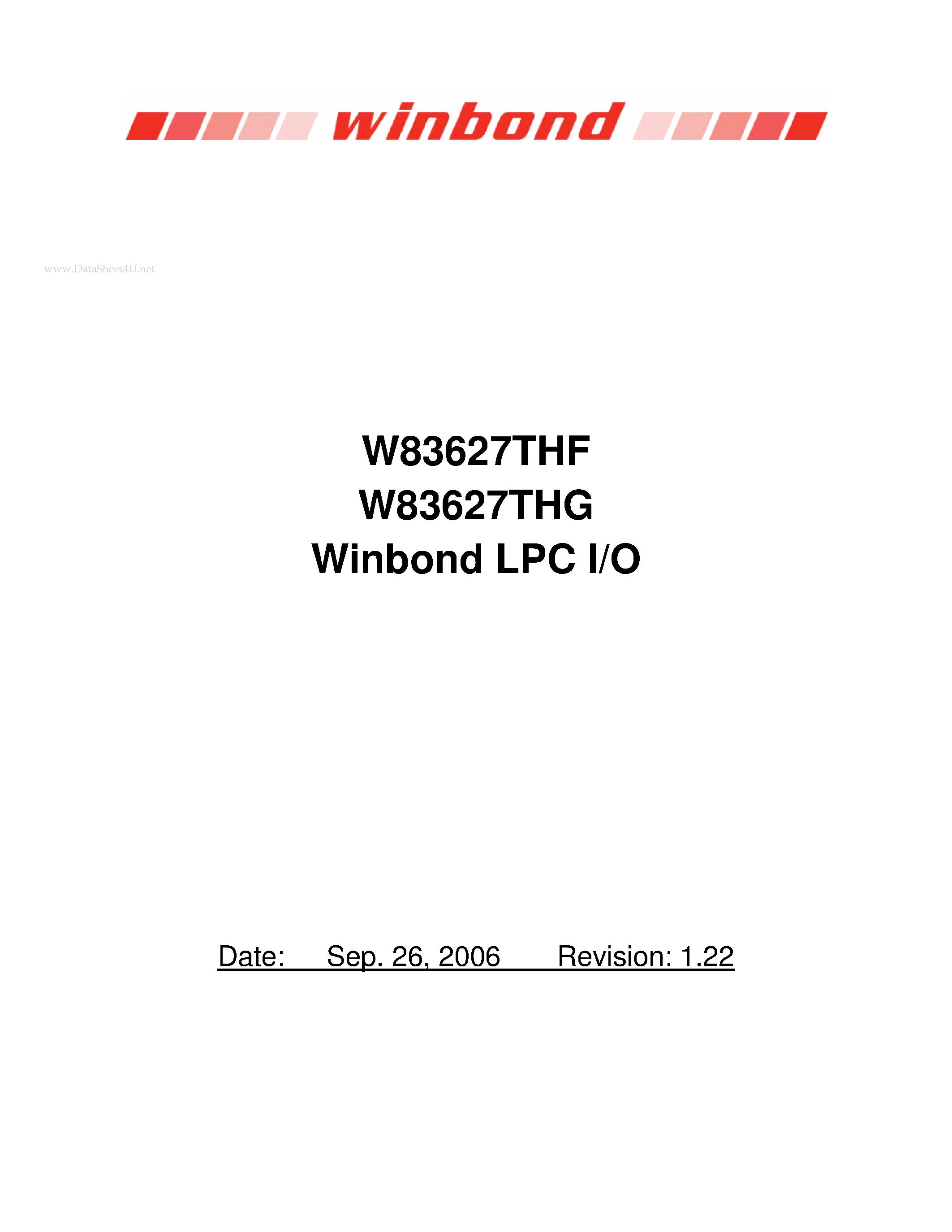 winbond

www.DataSheet4U.net

W83627THF
W83627THG
Winbond LPC I/O

Date: Sep. 26, 2006 Revision: 1.22